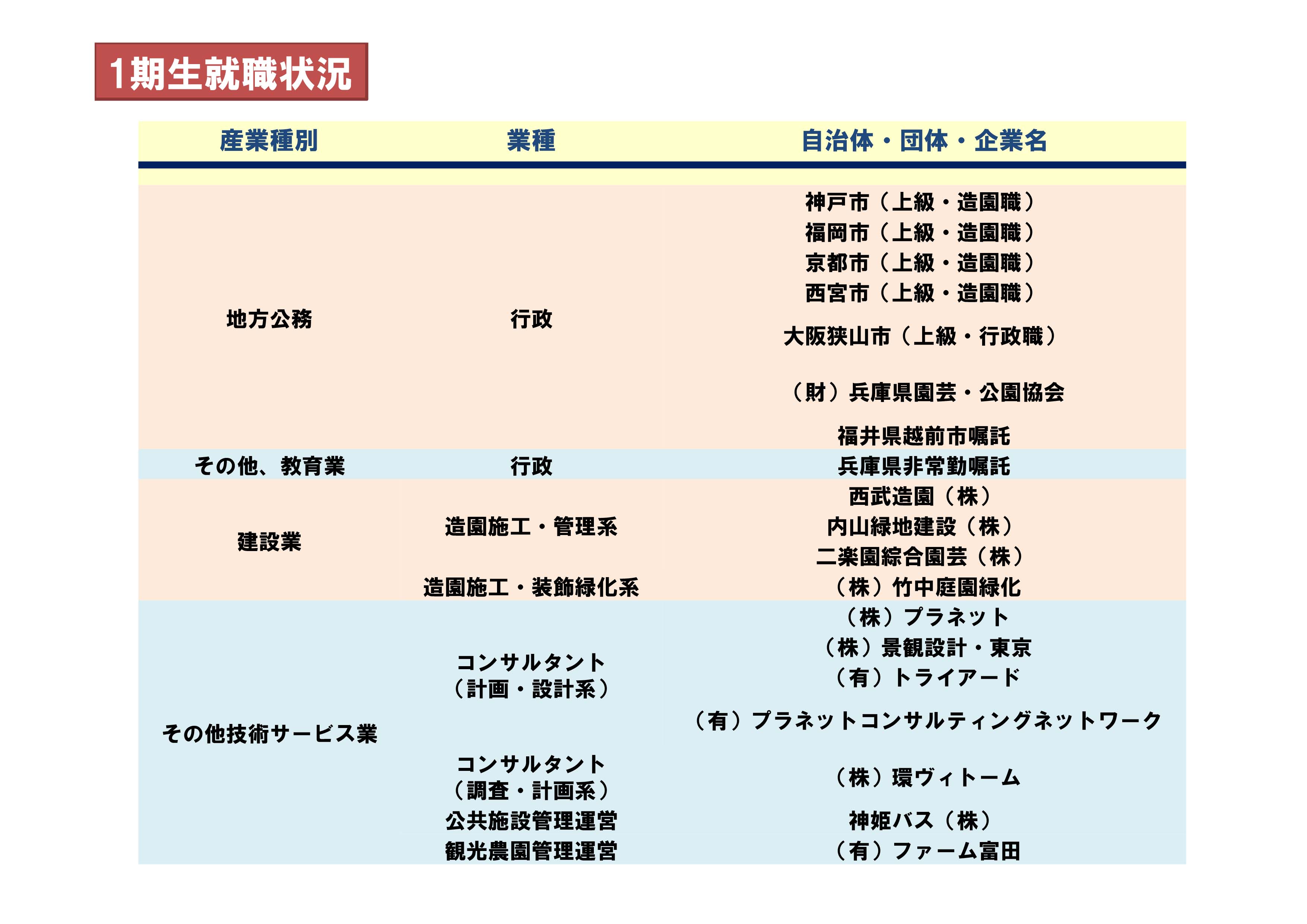 1期生就職状況

| 産業種別 | 業種 | 自治体・団体・企業名 |
|---|---|---|
| 地方公務 | 行政 | 神戸市（上級・造園職） |
| | | 福岡市（上級・造園職） |
| | | 京都市（上級・造園職） |
| | | 西宮市（上級・造園職） |
| | | 大阪狭山市（上級・行政職） |
| | | （財）兵庫県園芸・公園協会 |
| | | 福井県越前市嘱託 |
| その他、教育業 | 行政 | 兵庫県非常勤嘱託 |
| 建設業 | 造園施工・管理系 | 西武造園（株） |
| | | 内山緑地建設（株） |
| | | 二楽園綜合園芸（株） |
| | 造園施工・装飾緑化系 | （株）竹中庭園緑化 |
| その他技術サービス業 | コンサルタント（計画・設計系） | （株）プラネット |
| | | （株）景観設計・東京 |
| | | （有）トライアード |
| | | （有）プラネットコンサルティングネットワーク |
| | コンサルタント（調査・計画系） | （株）環ヴィトーム |
| | 公共施設管理運営 | 神姫バス（株） |
| | 観光農園管理運営 | （有）ファーム富田 |